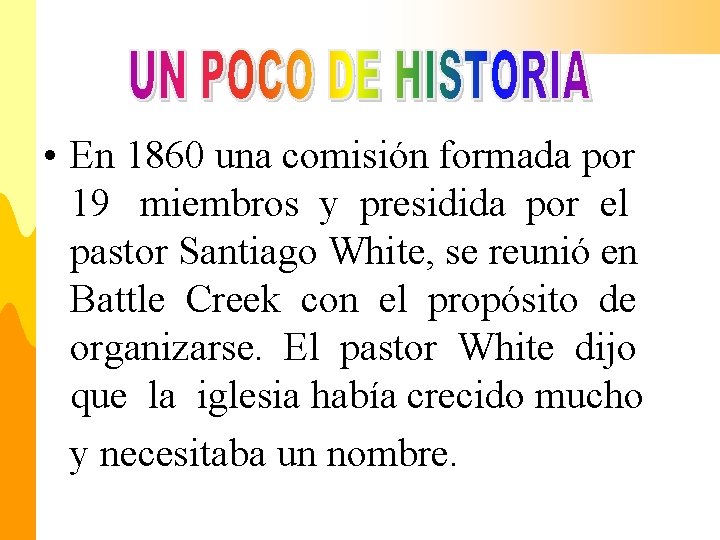 UN POCO DE HISTORIA

• En 1860 una comisión formada por 19 miembros y presidida por el pastor Santiago White, se reunió en Battle Creek con el propósito de organizarse. El pastor White dijo que la iglesia había crecido mucho y necesitaba un nombre.